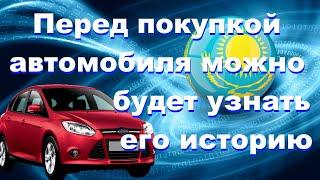 Перед покупкой автомобиля можно будет узнать его историю